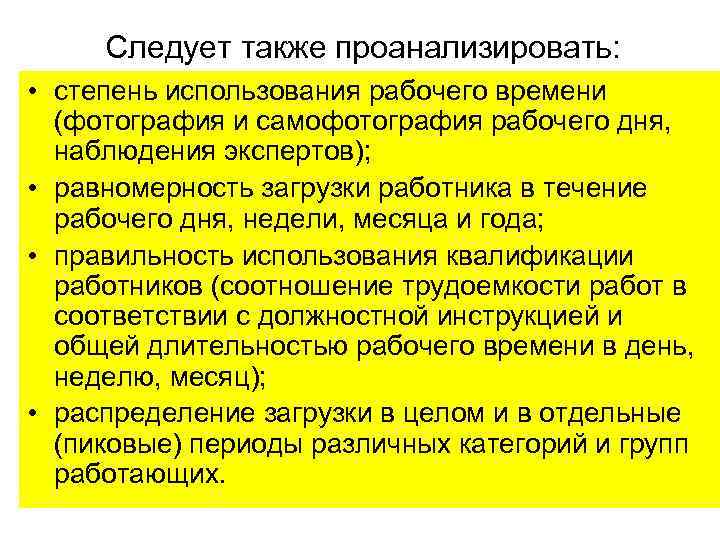 Следует также проанализировать:

• степень использования рабочего времени (фотография и самофотография рабочего дня, наблюдения экспертов);
• равномерность загрузки работника в течение рабочего дня, недели, месяца и года;
• правильность использования квалификации работников (соотношение трудоемкости работ в соответствии с должностной инструкцией и общей длительностью рабочего времени в день, неделю, месяц);
• распределение загрузки в целом и в отдельные (пиковые) периоды различных категорий и групп работающих.